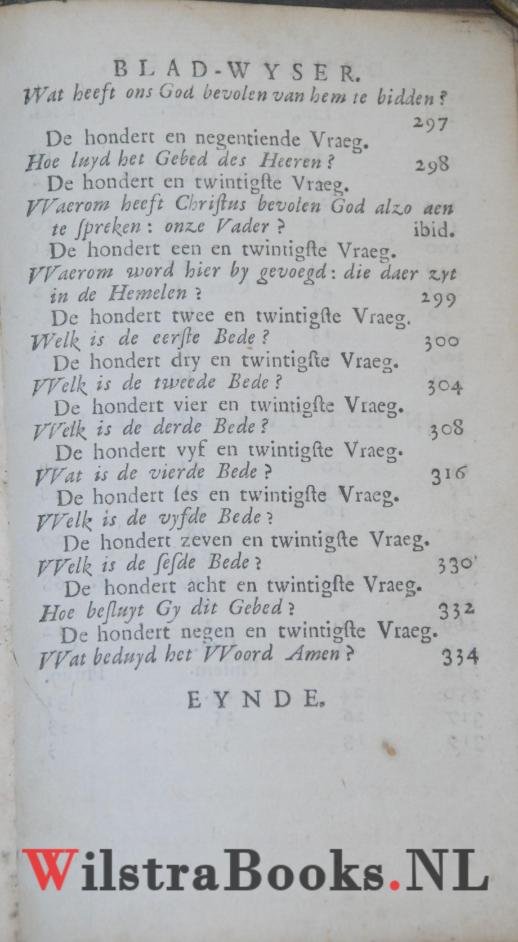 BLAD-WYSER.

Wat heeft ons God bevolen van hem te bidden? 297

De hondert en negentiende Vraeg.

Hoe luyd het Gebed des Heeren? 298

De hondert en twintigste Vraeg.

VVaerom heeft Christus bevolen God alzo aen te spreken: onze Vader? ibid.

De hondert een en twintigste Vraeg.

VVaerom word hier by gevoegd: die daer zyt in de Hemelen? 299

De hondert twee en twintigste Vraeg.

Welk is de eerste Bede? 300

De hondert dry en twintigste Vraeg.

VVelk is de tweede Bede? 304

De hondert vier en twintigste Vraeg.

VVelk is de derde Bede? 308

De hondert vyf en twintigste Vraeg.

VVat is de vierde Bede? 316

De hondert ses en twintigste Vraeg.

VVelk is de vyfde Bede?

De hondert zeven en twintigste Vraeg.

VVelk is de sesde Bede? 330

De hondert acht en twintigste Vraeg.

Hoe besluyt Gy dit Gebed? 332

De hondert negen en twintigste Vraeg.

VVat beduyd het VVoord Amen? 334

EYNDE.

WilstraBooks.NL